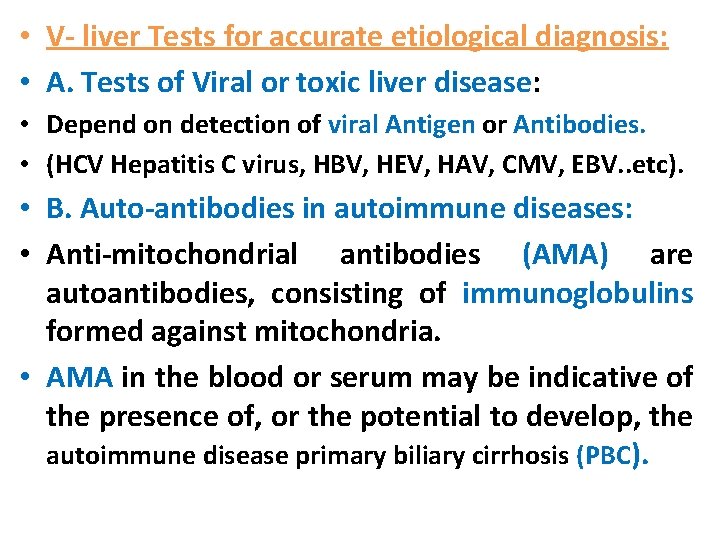 • V- liver Tests for accurate etiological diagnosis:
• A. Tests of Viral or toxic liver disease:
• Depend on detection of viral Antigen or Antibodies.
• (HCV Hepatitis C virus, HBV, HEV, HAV, CMV, EBV..etc).
• B. Auto-antibodies in autoimmune diseases:
• Anti-mitochondrial antibodies (AMA) are autoantibodies, consisting of immunoglobulins formed against mitochondria.
• AMA in the blood or serum may be indicative of the presence of, or the potential to develop, the autoimmune disease primary biliary cirrhosis (PBC).